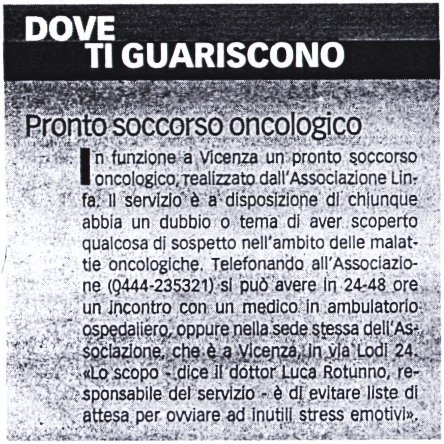 DOVE
TI GUARISCONO

Pronto soccorso oncologico

In funzione a Vicenza un pronto soccorso oncologico, realizzato dall'Associazione Linfa. Il servizio è a disposizione di chiunque abbia un dubbio o tema di aver scoperto qualcosa di sospetto nell'ambito delle malattie oncologiche. Telefonando all'Associazione (0444-235321) si può avere in 24-48 ore un incontro con un medico in ambulatorio ospedaliero, oppure nella sede stessa dell'Associazione, che è a Vicenza, in via Lodi 24. «Lo scopo - dice il dottor Luca Rotunno, responsabile del servizio - è di evitare liste di attesa per ovviare ad inutili stress emotivi».